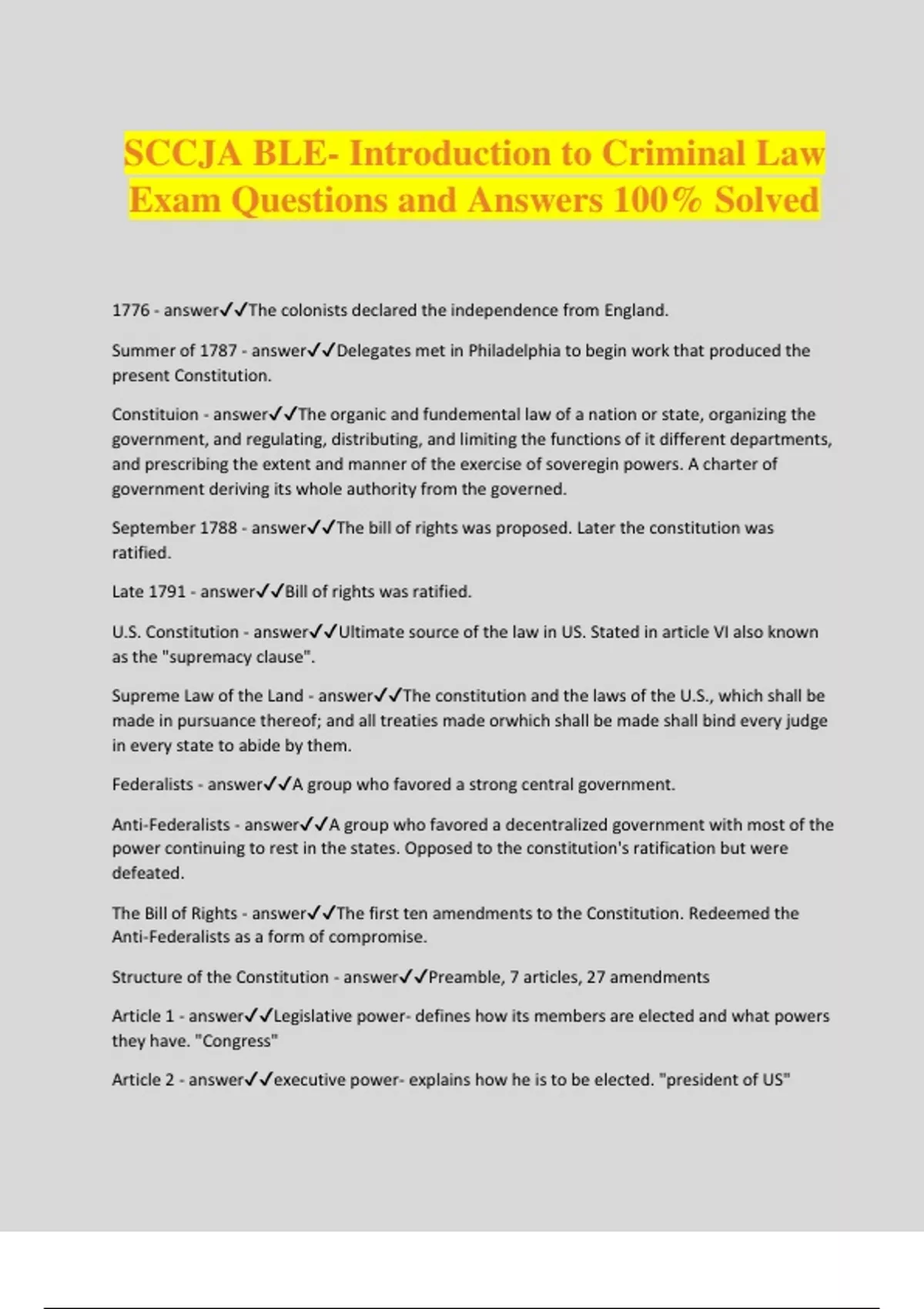 SCCJA BLE- Introduction to Criminal Law Exam Questions and Answers 100% Solved

1776 - answer✓✓The colonists declared the independence from England.

Summer of 1787 - answer✓✓Delegates met in Philadelphia to begin work that produced the present Constitution.

Constituion - answer✓✓The organic and fundemental law of a nation or state, organizing the government, and regulating, distributing, and limiting the functions of it different departments, and prescribing the extent and manner of the exercise of soveregin powers. A charter of government deriving its whole authority from the governed.

September 1788 - answer✓✓The bill of rights was proposed. Later the constitution was ratified.

Late 1791 - answer✓✓Bill of rights was ratified.

U.S. Constitution - answer✓✓Ultimate source of the law in US. Stated in article VI also known as the "supremacy clause".

Supreme Law of the Land - answer✓✓The constitution and the laws of the U.S., which shall be made in pursuance thereof; and all treaties made orwhich shall be made shall bind every judge in every state to abide by them.

Federalists - answer✓✓A group who favored a strong central government.

Anti-Federalists - answer✓✓A group who favored a decentralized government with most of the power continuing to rest in the states. Opposed to the constitution's ratification but were defeated.

The Bill of Rights - answer✓✓The first ten amendments to the Constitution. Redeemed the Anti-Federalists as a form of compromise.

Structure of the Constitution - answer✓✓Preamble, 7 articles, 27 amendments

Article 1 - answer✓✓Legislative power- defines how its members are elected and what powers they have. "Congress"

Article 2 - answer✓✓executive power- explains how he is to be elected. "president of US"